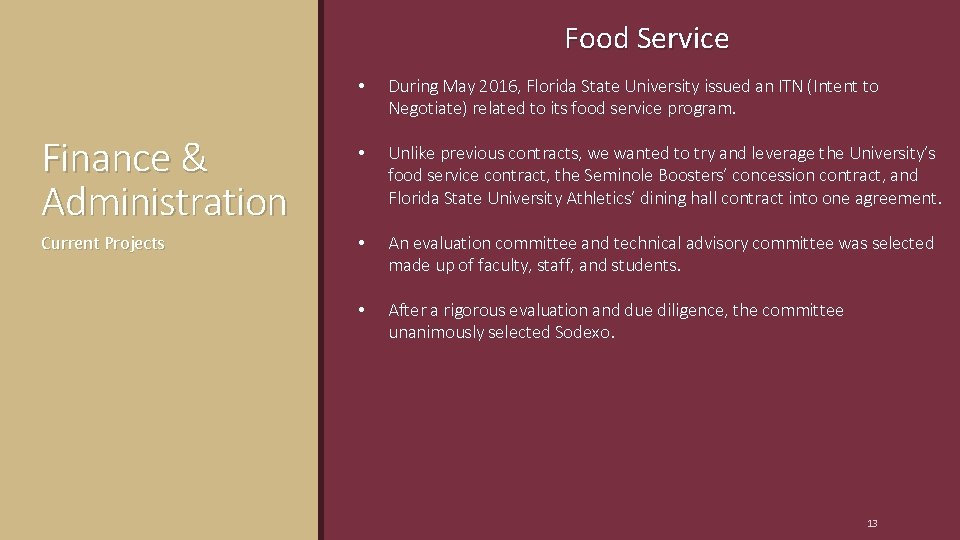 Finance & Administration

Current Projects

Food Service

• During May 2016, Florida State University issued an ITN (Intent to Negotiate) related to its food service program.

• Unlike previous contracts, we wanted to try and leverage the University's food service contract, the Seminole Boosters' concession contract, and Florida State University Athletics' dining hall contract into one agreement.

• An evaluation committee and technical advisory committee was selected made up of faculty, staff, and students.

• After a rigorous evaluation and due diligence, the committee unanimously selected Sodexo.

13